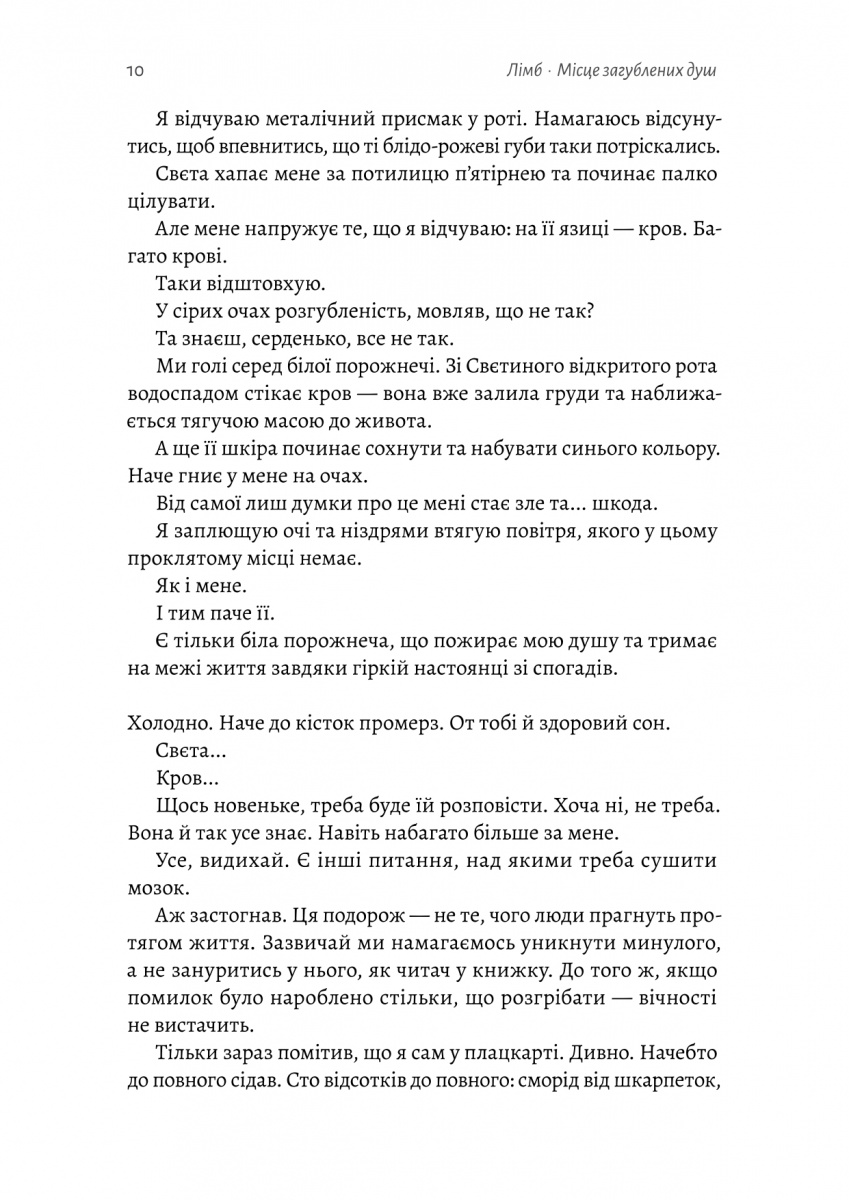 10 Лімб · Місце загублених душ

Я відчуваю металічний присмак у роті. Намагаюсь відсунутись, щоб впевнитись, що ті блідо-рожеві губи таки потріскались.

Свєта хапає мене за потилицю п'ятірнею та починає палко цілувати.

Але мене напружує те, що я відчуваю: на її язиці — кров. Багато крові.

Таки відштовхую.

У сірих очах розгубленість, мовляв, що не так?

Та знаєш, серденько, все не так.

Ми голі серед білої порожнечі. Зі Свєтиного відкритого рота водоспадом стікає кров — вона вже залила груди та наближається тягучою масою до живота.

А ще її шкіра починає сохнути та набувати синього кольору. Наче гниє у мене на очах.

Від самої лиш думки про це мені стає зле та... шкода.

Я заплющую очі та ніздрями втягую повітря, якого у цьому проклятому місці немає.

Як і мене.

І тим паче її.

Є тільки біла порожнеча, що пожирає мою душу та тримає на межі життя завдяки гіркій настоянці зі спогадів.

Холодно. Наче до кісток промерз. От тобі й здоровий сон.

Свєта...

Кров...

Щось новеньке, треба буде їй розповісти. Хоча ні, не треба. Вона й так усе знає. Навіть набагато більше за мене.

Усе, видихай. Є інші питання, над якими треба сушити мозок.

Аж застогнав. Ця подорож — не те, чого люди прагнуть протягом життя. Зазвичай ми намагаємось уникнути минулого, а не зануритись у нього, як читач у книжку. До того ж, якщо помилок було нароблено стільки, що розгрібати — вічності не вистачить.

Тільки зараз помітив, що я сам у плацкарті. Дивно. Начебто до повного сідав. Сто відсотків до повного: сморід від шкарпеток,